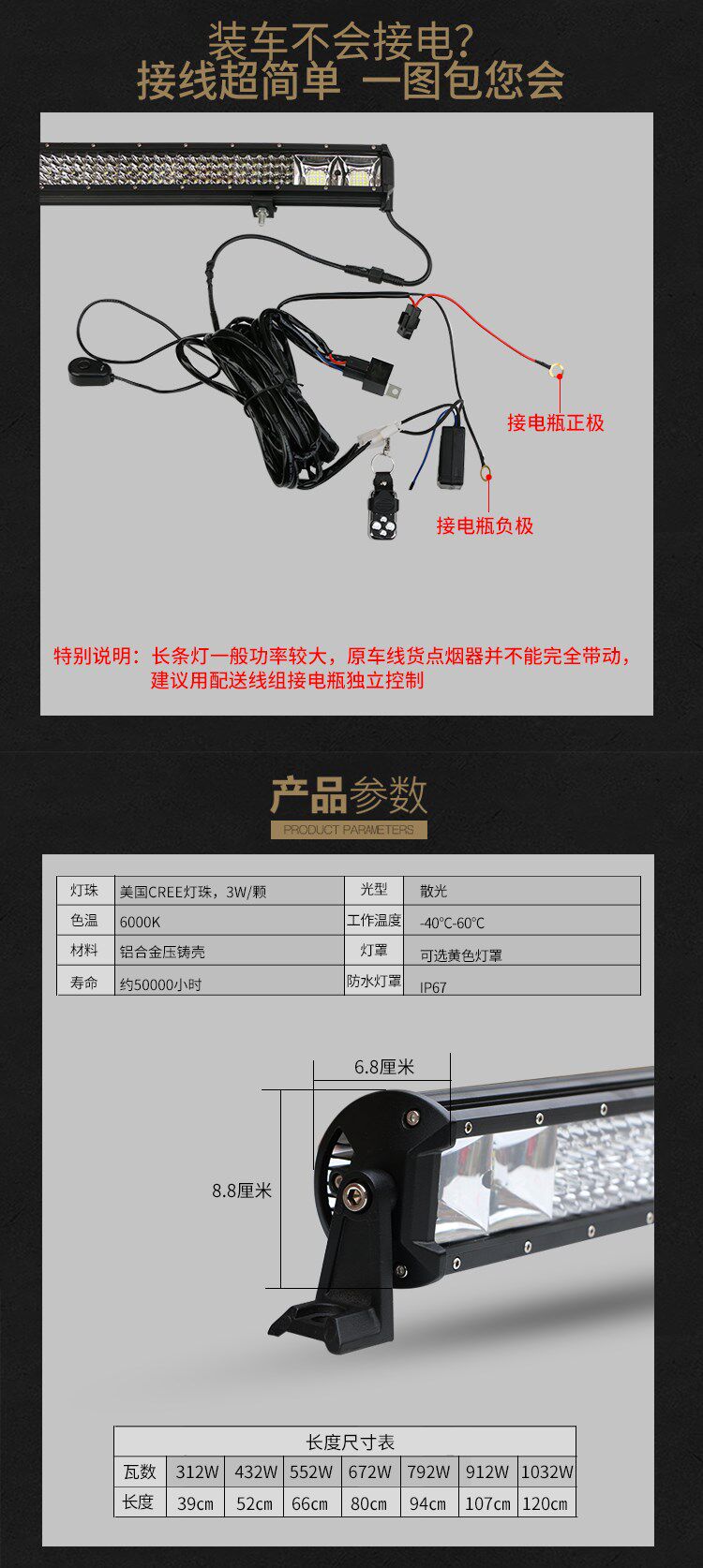 装车不会接电?
接线超简单 一图包您会

接电瓶正极

接电瓶负极

特别说明：长条灯一般功率较大，原车线货点烟器并不能完全带动，建议用配送线组接电瓶独立控制

产品参数
PRODUCT PARAMETERS

| 灯珠 | 美国CREE灯珠，3W/颗 | 光型 | 散光 |
|---|---|---|---|
| 色温 | 6000K | 工作温度 | -40°C-60°C |
| 材料 | 铝合金压铸壳 | 灯罩 | 可选黄色灯罩 |
| 寿命 | 约50000小时 | 防水灯罩 | IP67 |

6.8厘米

8.8厘米

长度尺寸表

| 瓦数 | 312W | 432W | 552W | 672W | 792W | 912W | 1032W |
|---|---|---|---|---|---|---|---|
| 长度 | 39cm | 52cm | 66cm | 80cm | 94cm | 107cm | 120cm |